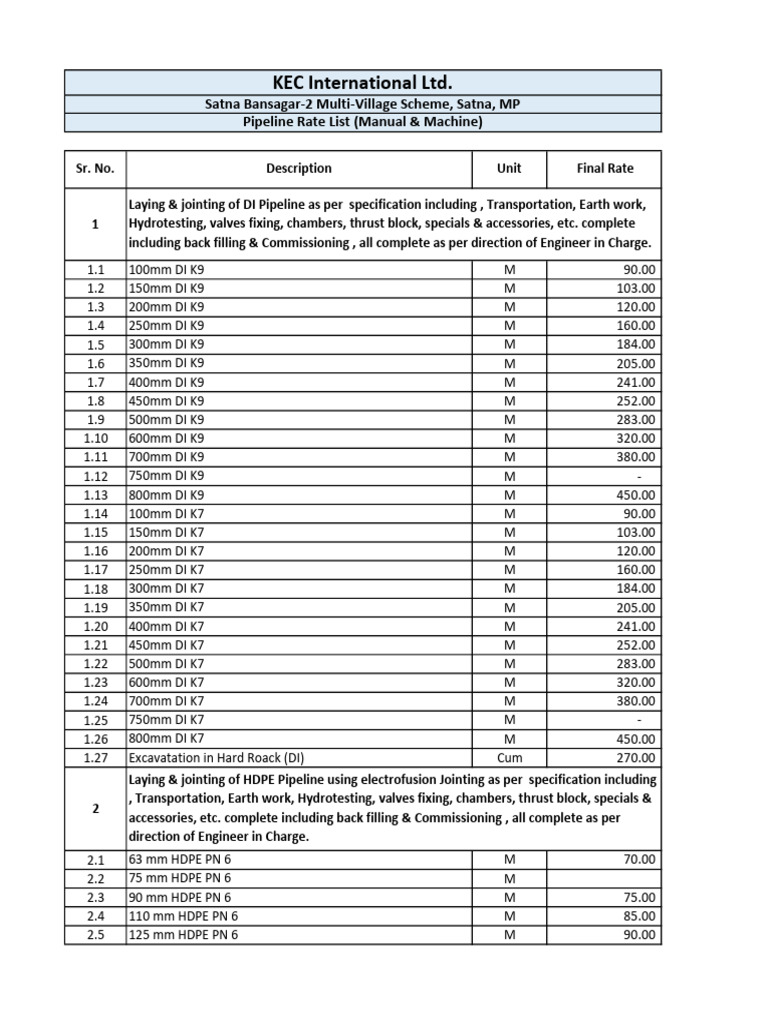 KEC International Ltd.
Satna Bansagar-2 Multi-Village Scheme, Satna, MP
Pipeline Rate List (Manual & Machine)

| Sr. No. | Description | Unit | Final Rate |
|---|---|---|---|
| 1 | Laying & jointing of DI Pipeline as per specification including , Transportation, Earth work, Hydrotesting, valves fixing, chambers, thrust block, specials & accessories, etc. complete including back filling & Commissioning , all complete as per direction of Engineer in Charge. | | |
| 1.1 | 100mm DI K9 | M | 90.00 |
| 1.2 | 150mm DI K9 | M | 103.00 |
| 1.3 | 200mm DI K9 | M | 120.00 |
| 1.4 | 250mm DI K9 | M | 160.00 |
| 1.5 | 300mm DI K9 | M | 184.00 |
| 1.6 | 350mm DI K9 | M | 205.00 |
| 1.7 | 400mm DI K9 | M | 241.00 |
| 1.8 | 450mm DI K9 | M | 252.00 |
| 1.9 | 500mm DI K9 | M | 283.00 |
| 1.10 | 600mm DI K9 | M | 320.00 |
| 1.11 | 700mm DI K9 | M | 380.00 |
| 1.12 | 750mm DI K9 | M | - |
| 1.13 | 800mm DI K9 | M | 450.00 |
| 1.14 | 100mm DI K7 | M | 90.00 |
| 1.15 | 150mm DI K7 | M | 103.00 |
| 1.16 | 200mm DI K7 | M | 120.00 |
| 1.17 | 250mm DI K7 | M | 160.00 |
| 1.18 | 300mm DI K7 | M | 184.00 |
| 1.19 | 350mm DI K7 | M | 205.00 |
| 1.20 | 400mm DI K7 | M | 241.00 |
| 1.21 | 450mm DI K7 | M | 252.00 |
| 1.22 | 500mm DI K7 | M | 283.00 |
| 1.23 | 600mm DI K7 | M | 320.00 |
| 1.24 | 700mm DI K7 | M | 380.00 |
| 1.25 | 750mm DI K7 | M | - |
| 1.26 | 800mm DI K7 | M | 450.00 |
| 1.27 | Excavatation in Hard Roack (DI) | Cum | 270.00 |
| 2 | Laying & jointing of HDPE Pipeline using electrofusion Jointing as per specification including , Transportation, Earth work, Hydrotesting, valves fixing, chambers, thrust block, specials & accessories, etc. complete including back filling & Commissioning , all complete as per direction of Engineer in Charge. | | |
| 2.1 | 63 mm HDPE PN 6 | M | 70.00 |
| 2.2 | 75 mm HDPE PN 6 | M | |
| 2.3 | 90 mm HDPE PN 6 | M | 75.00 |
| 2.4 | 110 mm HDPE PN 6 | M | 85.00 |
| 2.5 | 125 mm HDPE PN 6 | M | 90.00 |